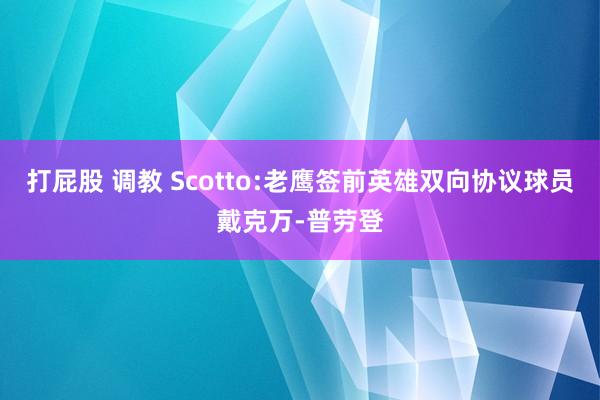 打屁股 调教 Scotto:老鹰签前英雄双向协议球员戴克万-普劳登